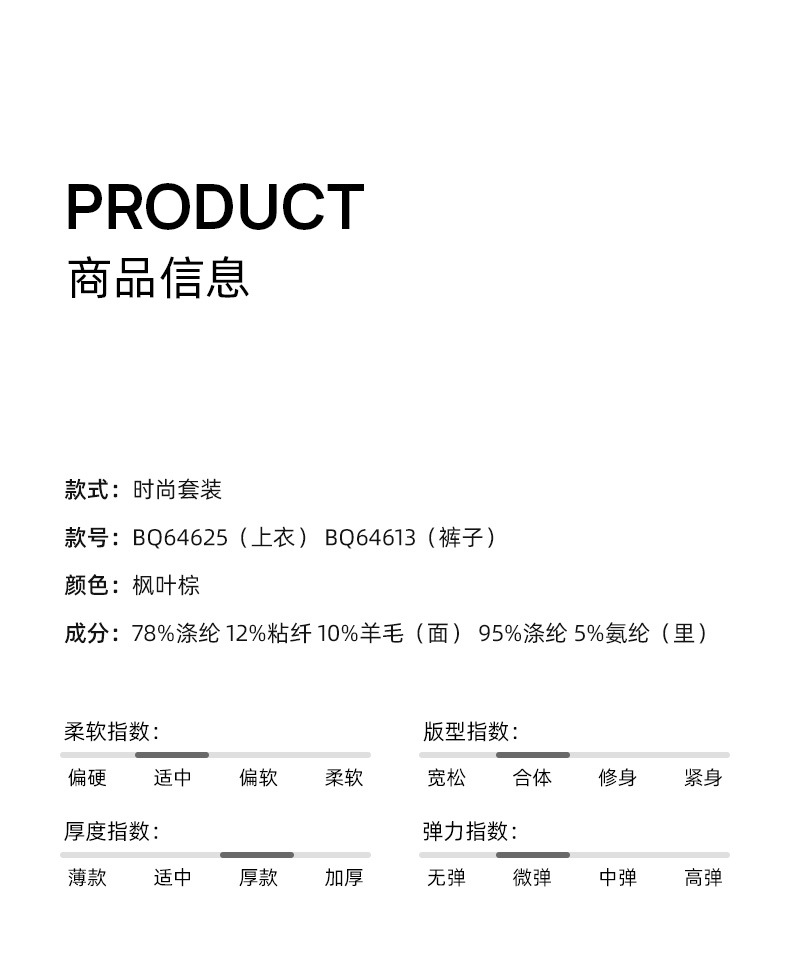 PRODUCT
商品信息

款式：时尚套装

款号：BQ64625（上衣） BQ64613（裤子）

颜色：枫叶棕

成分：78%涤纶 12%粘纤 10%羊毛（面） 95%涤纶 5%氨纶（里）

柔软指数：
偏硬 适中 偏软 柔软

厚度指数：
薄款 适中 厚款 加厚

版型指数：
宽松 合体 修身 紧身

弹力指数：
无弹 微弹 中弹 高弹